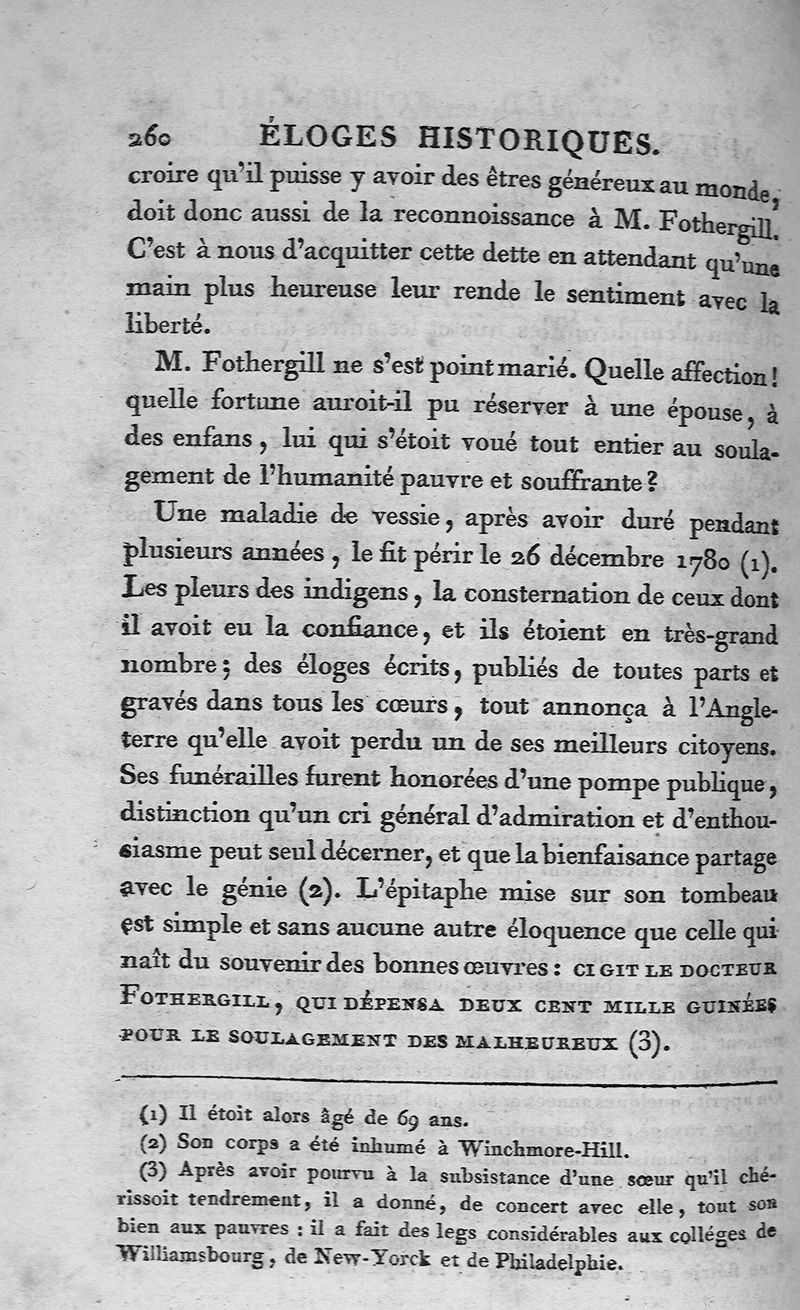 260 ÉLOGES HISTORIQUES.

croire qu'il puisse y avoir des êtres généreux au monde, doit donc aussi de la reconnoissance à M. Fothergill. C'est à nous d'acquitter cette dette en attendant qu'une main plus heureuse leur rende le sentiment avec la liberté.

M. Fothergill ne s'est point marié. Quelle affection! quelle fortune auroit-il pu réserver à une épouse, à des enfans, lui qui s'étoit voué tout entier au soulagement de l'humanité pauvre et souffrante?

Une maladie de vessie, après avoir duré pendant plusieurs années, le fit périr le 26 décembre 1780 (1). Les pleurs des indigens, la consternation de ceux dont il avoit eu la confiance, et ils étoient en très-grand nombre; des éloges écrits, publiés de toutes parts et gravés dans tous les cœurs, tout annonça à l'Angleterre qu'elle avoit perdu un de ses meilleurs citoyens. Ses funérailles furent honorées d'une pompe publique, distinction qu'un cri général d'admiration et d'enthousiasme peut seul décerner, et que la bienfaisance partage avec le génie (2). L'épitaphe mise sur son tombeau est simple et sans aucune autre éloquence que celle qui naît du souvenir des bonnes œuvres: CI GIT LE DOCTEUR FOTHERGILL, QUI DÉPENSA DEUX CENT MILLE GUINÉES POUR LE SOULAGEMENT DES MALHEUREUX (3).

(1) Il étoit alors âgé de 69 ans.

(2) Son corps a été inhumé à Winchmore-Hill.

(3) Après avoir pourvu à la subsistance d'une sœur qu'il chérissoit tendrement, il a donné, de concert avec elle, tout son bien aux pauvres : il a fait des legs considérables aux colléges de Williamsbourg, de New-Yorck et de Philadelphie.